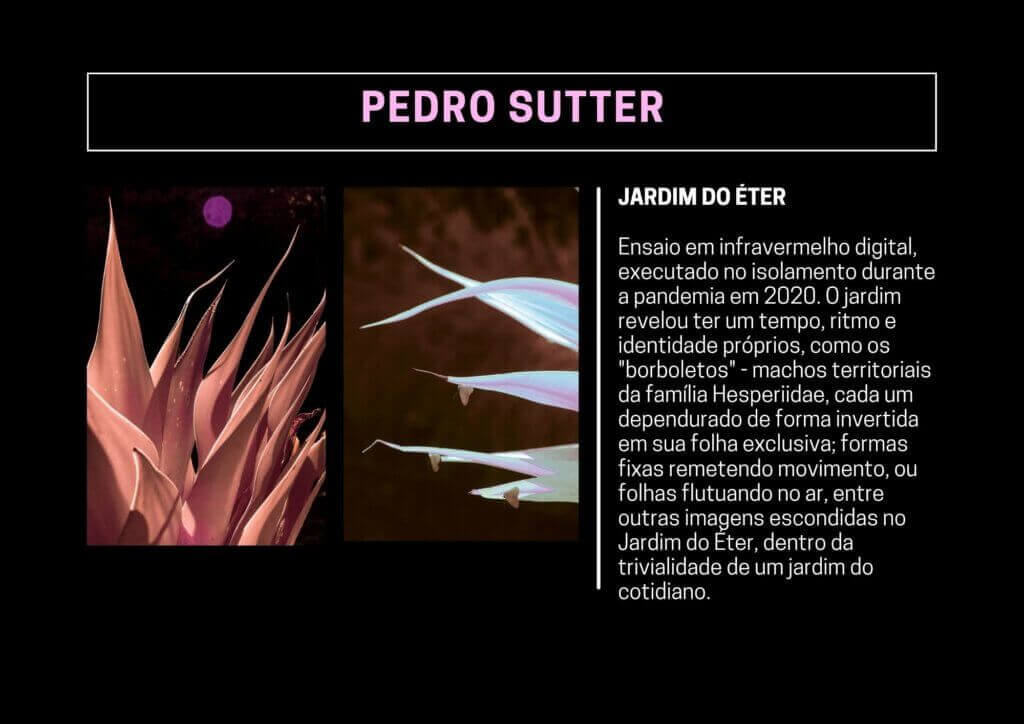 PEDRO SUTTER

JARDIM DO ÉTER

Ensaio em infravermelho digital, executado no isolamento durante a pandemia em 2020. O jardim revelou ter um tempo, ritmo e identidade próprios, como os "borboletos" - machos territoriais da família Hesperiidae, cada um dependurado de forma invertida em sua folha exclusiva; formas fixas remetendo movimento, ou folhas flutuando no ar, entre outras imagens escondidas no Jardim do Éter, dentro da trivialidade de um jardim do cotidiano.